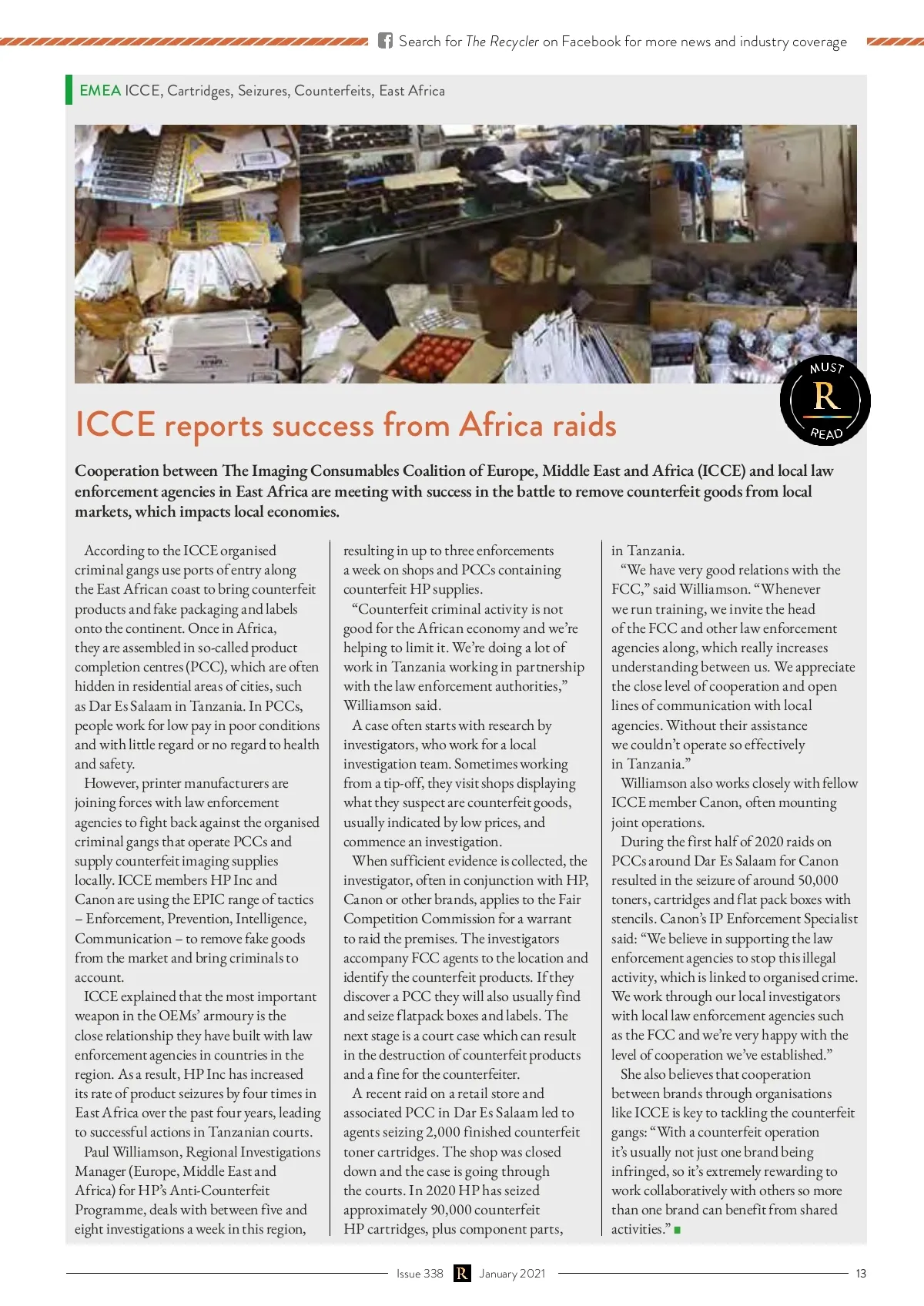 Search for The Recycler on Facebook for more news and industry coverage

EMEA ICCE, Cartridges, Seizures, Counterfeits, East Africa

MUST R READ

ICCE reports success from Africa raids

Cooperation between The Imaging Consumables Coalition of Europe, Middle East and Africa (ICCE) and local law enforcement agencies in East Africa are meeting with success in the battle to remove counterfeit goods from local markets, which impacts local economies.

According to the ICCE organised criminal gangs use ports of entry along the East African coast to bring counterfeit products and fake packaging and labels onto the continent. Once in Africa, they are assembled in so-called product completion centres (PCC), which are often hidden in residential areas of cities, such as Dar Es Salaam in Tanzania. In PCCs, people work for low pay in poor conditions and with little regard or no regard to health and safety.

However, printer manufacturers are joining forces with law enforcement agencies to fight back against the organised criminal gangs that operate PCCs and supply counterfeit imaging supplies locally. ICCE members HP Inc and Canon are using the EPIC range of tactics – Enforcement, Prevention, Intelligence, Communication – to remove fake goods from the market and bring criminals to account.

ICCE explained that the most important weapon in the OEMs' armoury is the close relationship they have built with law enforcement agencies in countries in the region. As a result, HP Inc has increased its rate of product seizures by four times in East Africa over the past four years, leading to successful actions in Tanzanian courts.

Paul Williamson, Regional Investigations Manager (Europe, Middle East and Africa) for HP's Anti-Counterfeit Programme, deals with between five and eight investigations a week in this region, resulting in up to three enforcements a week on shops and PCCs containing counterfeit HP supplies.

"Counterfeit criminal activity is not good for the African economy and we're helping to limit it. We're doing a lot of work in Tanzania working in partnership with the law enforcement authorities," Williamson said.

A case often starts with research by investigators, who work for a local investigation team. Sometimes working from a tip-off, they visit shops displaying what they suspect are counterfeit goods, usually indicated by low prices, and commence an investigation.

When sufficient evidence is collected, the investigator, often in conjunction with HP, Canon or other brands, applies to the Fair Competition Commission for a warrant to raid the premises. The investigators accompany FCC agents to the location and identify the counterfeit products. If they discover a PCC they will also usually find and seize flatpack boxes and labels. The next stage is a court case which can result in the destruction of counterfeit products and a fine for the counterfeiter.

A recent raid on a retail store and associated PCC in Dar Es Salaam led to agents seizing 2,000 finished counterfeit toner cartridges. The shop was closed down and the case is going through the courts. In 2020 HP has seized approximately 90,000 counterfeit HP cartridges, plus component parts, in Tanzania.

"We have very good relations with the FCC," said Williamson. "Whenever we run training, we invite the head of the FCC and other law enforcement agencies along, which really increases understanding between us. We appreciate the close level of cooperation and open lines of communication with local agencies. Without their assistance we couldn't operate so effectively in Tanzania."

Williamson also works closely with fellow ICCE member Canon, often mounting joint operations.

During the first half of 2020 raids on PCCs around Dar Es Salaam for Canon resulted in the seizure of around 50,000 toners, cartridges and flat pack boxes with stencils. Canon's IP Enforcement Specialist said: "We believe in supporting the law enforcement agencies to stop this illegal activity, which is linked to organised crime. We work through our local investigators with local law enforcement agencies such as the FCC and we're very happy with the level of cooperation we've established."

She also believes that cooperation between brands through organisations like ICCE is key to tackling the counterfeit gangs: "With a counterfeit operation it's usually not just one brand being infringed, so it's extremely rewarding to work collaboratively with others so more than one brand can benefit from shared activities."

Issue 338 R January 2021 13